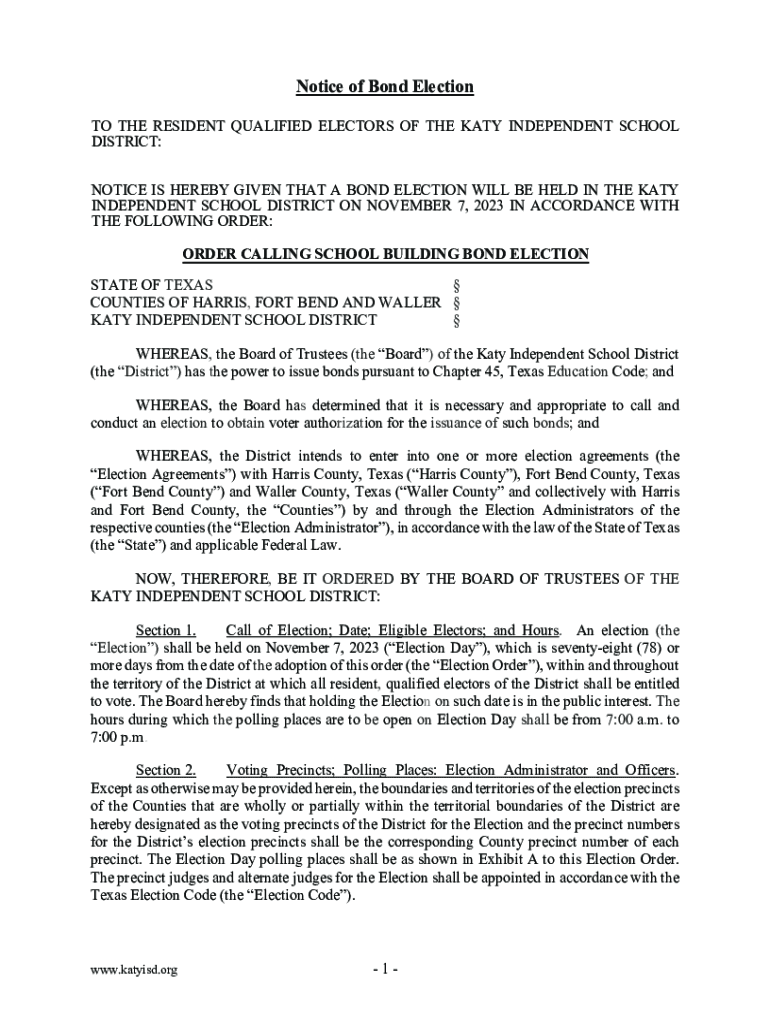 Notice of Bond Election

TO THE RESIDENT QUALIFIED ELECTORS OF THE KATY INDEPENDENT SCHOOL DISTRICT:

NOTICE IS HEREBY GIVEN THAT A BOND ELECTION WILL BE HELD IN THE KATY INDEPENDENT SCHOOL DISTRICT ON NOVEMBER 7, 2023 IN ACCORDANCE WITH THE FOLLOWING ORDER:

ORDER CALLING SCHOOL BUILDING BOND ELECTION

STATE OF TEXAS §
COUNTIES OF HARRIS, FORT BEND AND WALLER §
KATY INDEPENDENT SCHOOL DISTRICT §

WHEREAS, the Board of Trustees (the “Board”) of the Katy Independent School District (the “District”) has the power to issue bonds pursuant to Chapter 45, Texas Education Code; and

WHEREAS, the Board has determined that it is necessary and appropriate to call and conduct an election to obtain voter authorization for the issuance of such bonds; and

WHEREAS, the District intends to enter into one or more election agreements (the “Election Agreements”) with Harris County, Texas (“Harris County”), Fort Bend County, Texas (“Fort Bend County”) and Waller County, Texas (“Waller County” and collectively with Harris and Fort Bend County, the “Counties”) by and through the Election Administrators of the respective counties (the “Election Administrator”), in accordance with the law of the State of Texas (the “State”) and applicable Federal Law.

NOW, THEREFORE, BE IT ORDERED BY THE BOARD OF TRUSTEES OF THE KATY INDEPENDENT SCHOOL DISTRICT:

Section 1. Call of Election; Date; Eligible Electors; and Hours. An election (the “Election”) shall be held on November 7, 2023 (“Election Day”), which is seventy-eight (78) or more days from the date of the adoption of this order (the “Election Order”), within and throughout the territory of the District at which all resident, qualified electors of the District shall be entitled to vote. The Board hereby finds that holding the Election on such date is in the public interest. The hours during which the polling places are to be open on Election Day shall be from 7:00 a.m. to 7:00 p.m.

Section 2. Voting Precincts; Polling Places: Election Administrator and Officers. Except as otherwise may be provided herein, the boundaries and territories of the election precincts of the Counties that are wholly or partially within the territorial boundaries of the District are hereby designated as the voting precincts of the District for the Election and the precinct numbers for the District’s election precincts shall be the corresponding County precinct number of each precinct. The Election Day polling places shall be as shown in Exhibit A to this Election Order. The precinct judges and alternate judges for the Election shall be appointed in accordance with the Texas Election Code (the “Election Code”).

www.katyisd.org - 1 -